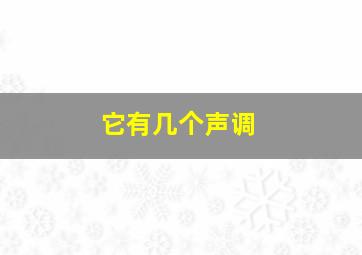 它有几个声调